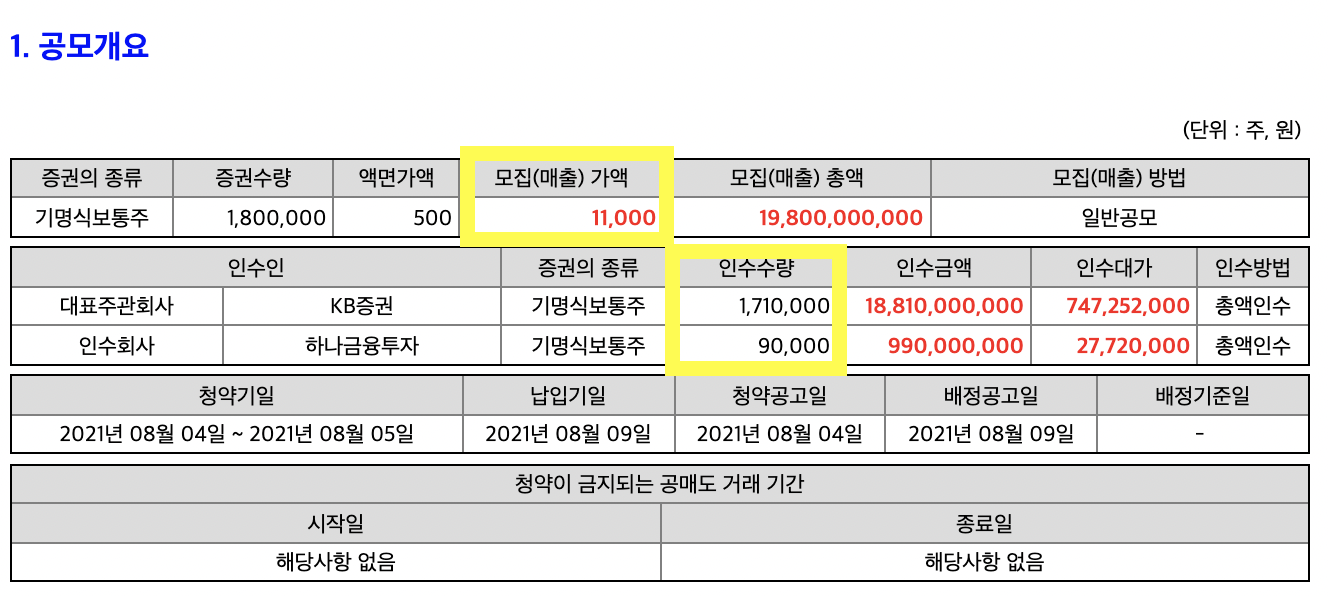 1. 공모개요

(단위 : 주, 원)

| 증권의 종류 | 증권수량 | 액면가액 | 모집(매출) 가액 | 모집(매출) 총액 | 모집(매출) 방법 |
|---|---|---|---|---|---|
| 기명식보통주 | 1,800,000 | 500 | 11,000 | 19,800,000,000 | 일반공모 |

| 인수인 | | 증권의 종류 | 인수수량 | 인수금액 | 인수대가 | 인수방법 |
|---|---|---|---|---|---|---|
| 대표주관회사 | KB증권 | 기명식보통주 | 1,710,000 | 18,810,000,000 | 747,252,000 | 총액인수 |
| 인수회사 | 하나금융투자 | 기명식보통주 | 90,000 | 990,000,000 | 27,720,000 | 총액인수 |

| 청약기일 | 납입기일 | 청약공고일 | 배정공고일 | 배정기준일 |
|---|---|---|---|---|
| 2021년 08월 04일 ~ 2021년 08월 05일 | 2021년 08월 09일 | 2021년 08월 04일 | 2021년 08월 09일 | - |

| 청약이 금지되는 공매도 거래 기간 | |
|---|---|
| 시작일 | 종료일 |
| 해당사항 없음 | 해당사항 없음 |